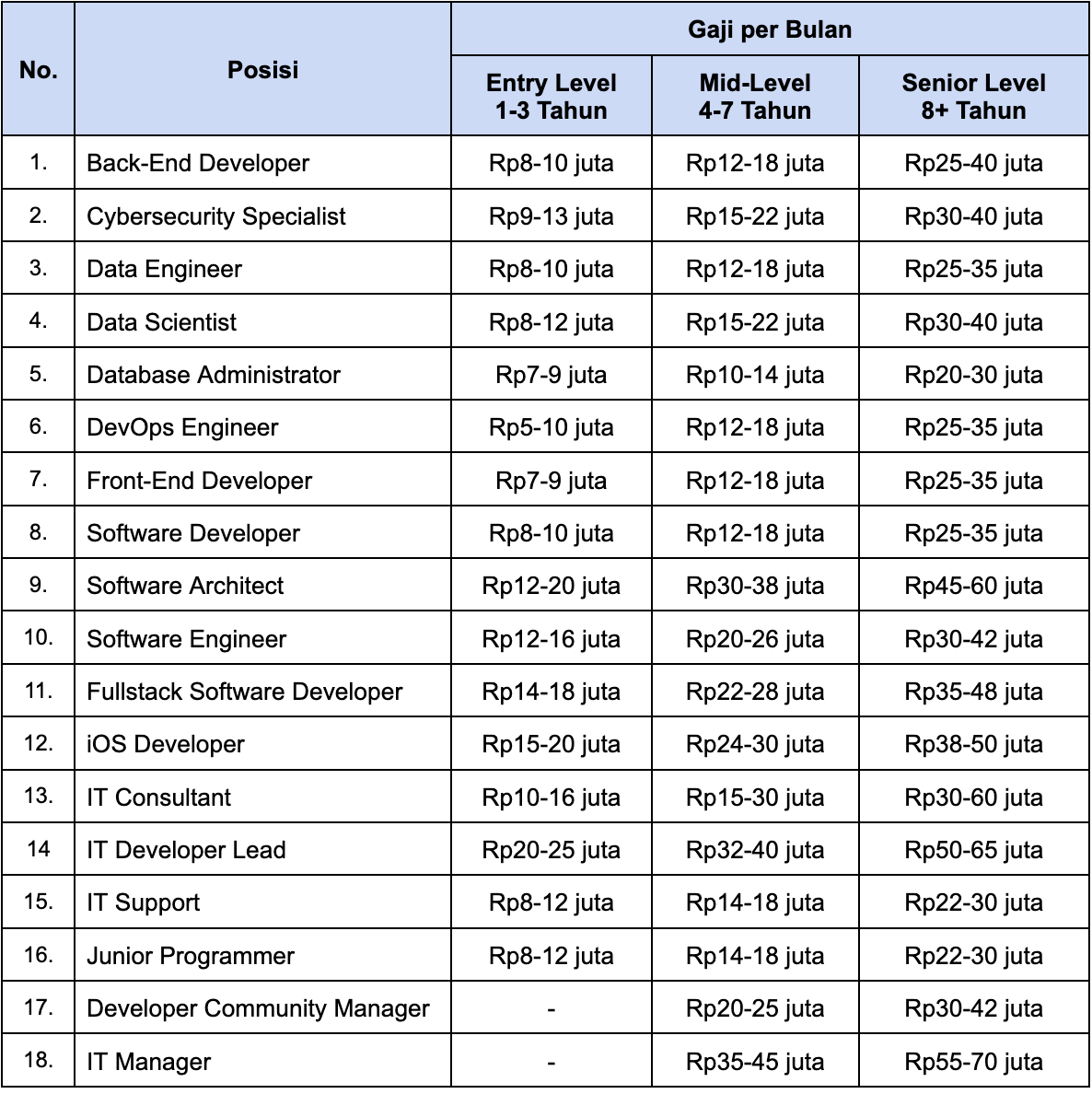 | No. | Posisi | Gaji per Bulan | | |
|---|---|---|---|---|
| | | Entry Level 1-3 Tahun | Mid-Level 4-7 Tahun | Senior Level 8+ Tahun |
| 1. | Back-End Developer | Rp8-10 juta | Rp12-18 juta | Rp25-40 juta |
| 2. | Cybersecurity Specialist | Rp9-13 juta | Rp15-22 juta | Rp30-40 juta |
| 3. | Data Engineer | Rp8-10 juta | Rp12-18 juta | Rp25-35 juta |
| 4. | Data Scientist | Rp8-12 juta | Rp15-22 juta | Rp30-40 juta |
| 5. | Database Administrator | Rp7-9 juta | Rp10-14 juta | Rp20-30 juta |
| 6. | DevOps Engineer | Rp5-10 juta | Rp12-18 juta | Rp25-35 juta |
| 7. | Front-End Developer | Rp7-9 juta | Rp12-18 juta | Rp25-35 juta |
| 8. | Software Developer | Rp8-10 juta | Rp12-18 juta | Rp25-35 juta |
| 9. | Software Architect | Rp12-20 juta | Rp30-38 juta | Rp45-60 juta |
| 10. | Software Engineer | Rp12-16 juta | Rp20-26 juta | Rp30-42 juta |
| 11. | Fullstack Software Developer | Rp14-18 juta | Rp22-28 juta | Rp35-48 juta |
| 12. | iOS Developer | Rp15-20 juta | Rp24-30 juta | Rp38-50 juta |
| 13. | IT Consultant | Rp10-16 juta | Rp15-30 juta | Rp30-60 juta |
| 14 | IT Developer Lead | Rp20-25 juta | Rp32-40 juta | Rp50-65 juta |
| 15. | IT Support | Rp8-12 juta | Rp14-18 juta | Rp22-30 juta |
| 16. | Junior Programmer | Rp8-12 juta | Rp14-18 juta | Rp22-30 juta |
| 17. | Developer Community Manager | - | Rp20-25 juta | Rp30-42 juta |
| 18. | IT Manager | - | Rp35-45 juta | Rp55-70 juta |